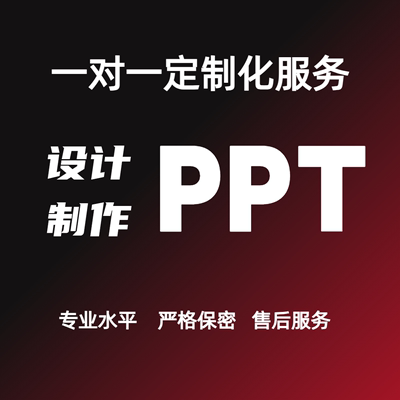 一对一定制化服务

设计
制作
PPT

专业水平 严格保密 售后服务